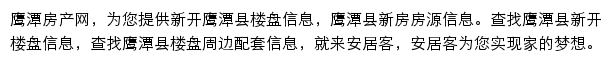 鹰潭房产网，为您提供新开鹰潭县楼盘信息，鹰潭县新房房源信息。查找鹰潭县新开楼盘信息，查找鹰潭县楼盘周边配套信息，就来安居客，安居客为您实现家的梦想。